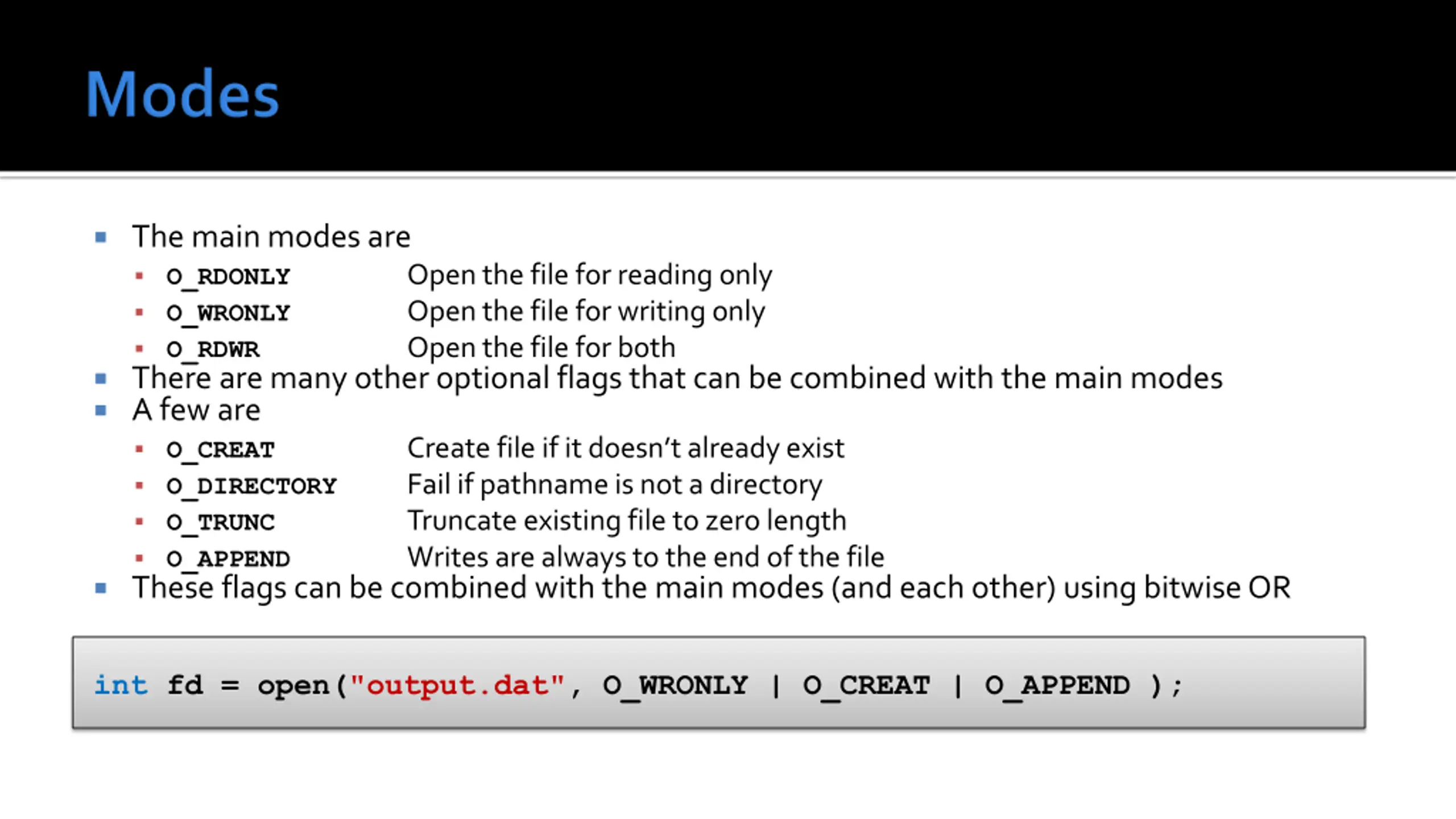 Modes

- The main modes are
  - O_RDONLY Open the file for reading only
  - O_WRONLY Open the file for writing only
  - O_RDWR Open the file for both
- There are many other optional flags that can be combined with the main modes
- A few are
  - O_CREAT Create file if it doesn't already exist
  - O_DIRECTORY Fail if pathname is not a directory
  - O_TRUNC Truncate existing file to zero length
  - O_APPEND Writes are always to the end of the file
- These flags can be combined with the main modes (and each other) using bitwise OR

int fd = open("output.dat", O_WRONLY | O_CREAT | O_APPEND );